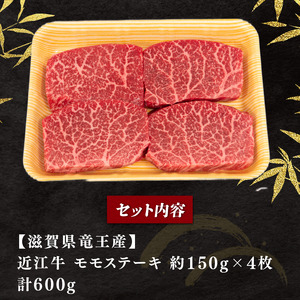 セット内容

【滋賀県竜王産】
近江牛 モモステーキ 約150g×4枚
計600g